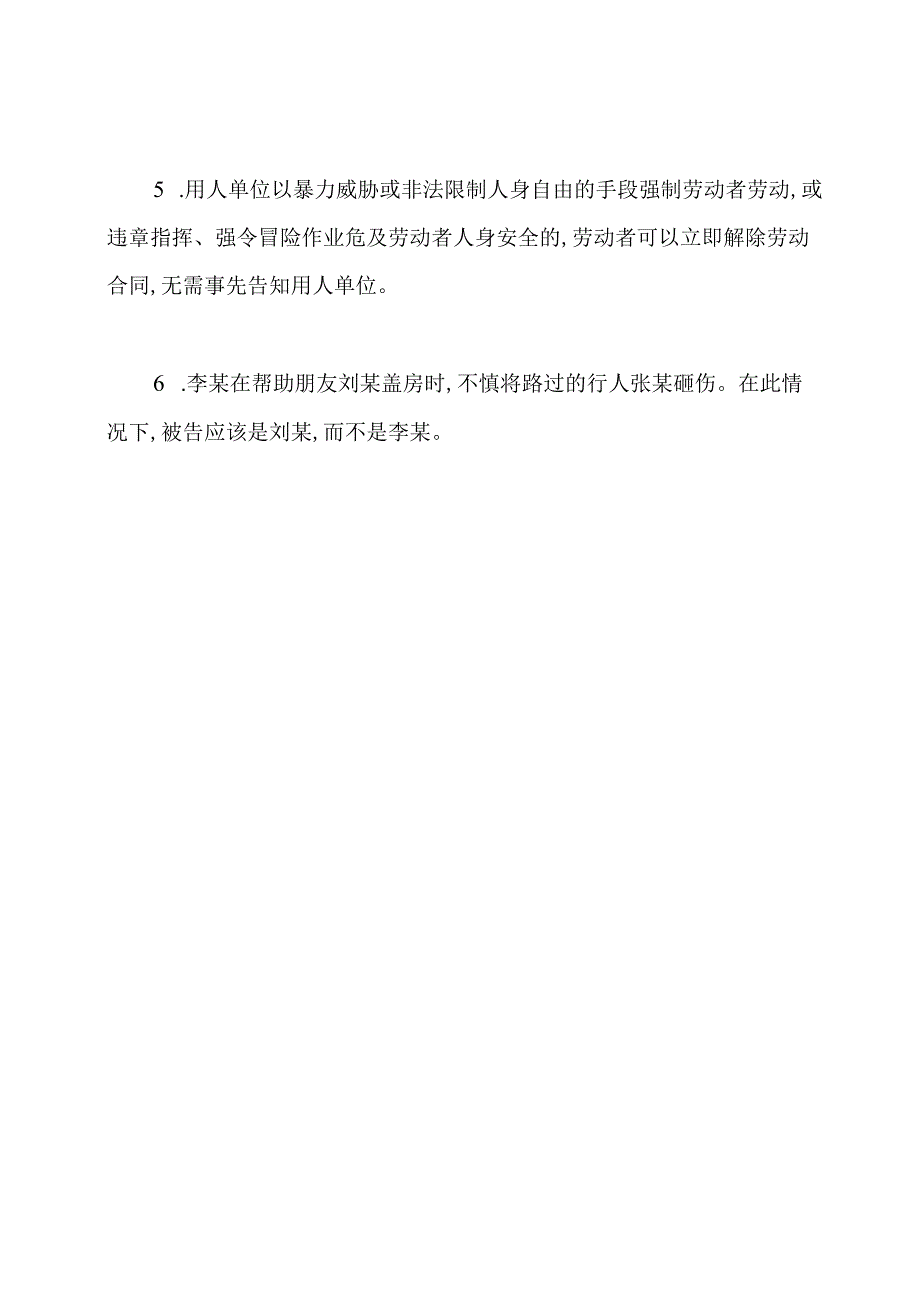 5 .用人单位以暴力威胁或非法限制人身自由的手段强制劳动者劳动，或违章指挥、强令冒险作业危及劳动者人身安全的，劳动者可以立即解除劳动合同，无需事先告知用人单位。

6 .李某在帮助朋友刘某盖房时，不慎将路过的行人张某砸伤。在此情况下，被告应该是刘某，而不是李某。